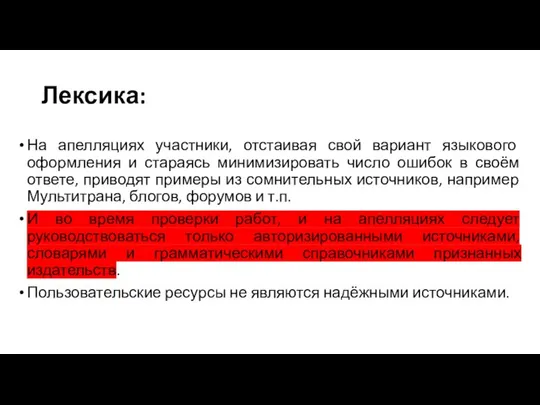 Лексика:

• На апелляциях участники, отстаивая свой вариант языкового оформления и стараясь минимизировать число ошибок в своём ответе, приводят примеры из сомнительных источников, например Мультитрана, блогов, форумов и т.п.

• И во время проверки работ, и на апелляциях следует руководствоваться только авторизированными источниками, словарями и грамматическими справочниками признанных издательств.

• Пользовательские ресурсы не являются надёжными источниками.